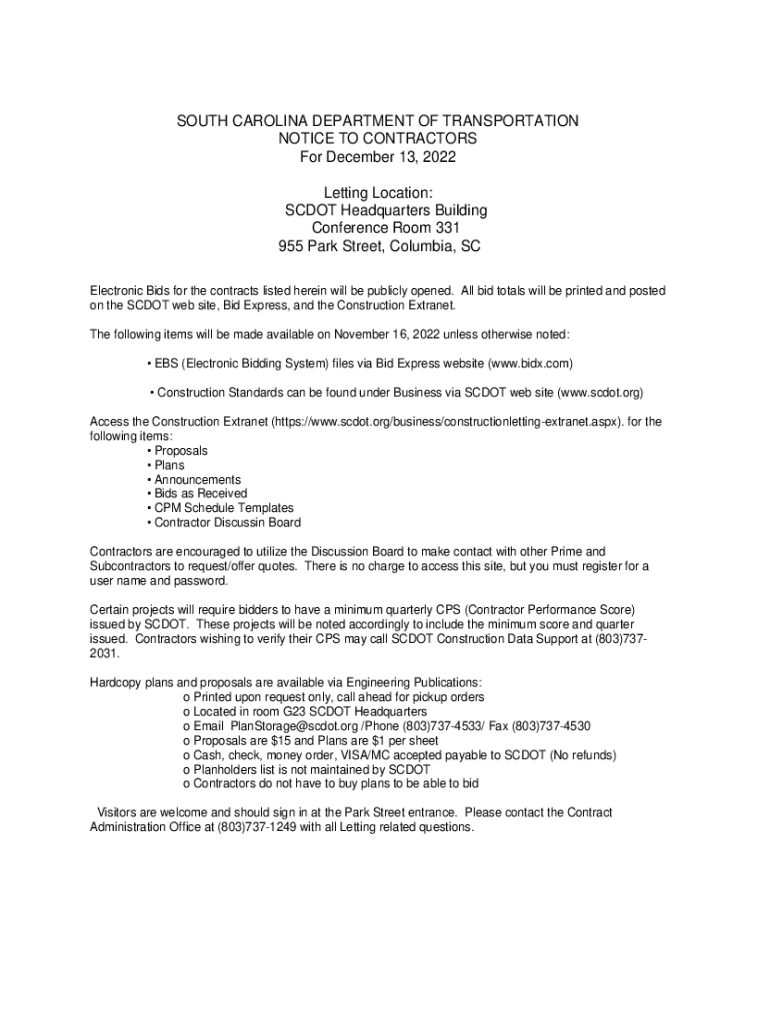 SOUTH CAROLINA DEPARTMENT OF TRANSPORTATION
NOTICE TO CONTRACTORS
For December 13, 2022

Letting Location:
SCDOT Headquarters Building
Conference Room 331
955 Park Street, Columbia, SC

Electronic Bids for the contracts listed herein will be publicly opened. All bid totals will be printed and posted on the SCDOT web site, Bid Express, and the Construction Extranet.

The following items will be made available on November 16, 2022 unless otherwise noted:

• EBS (Electronic Bidding System) files via Bid Express website (www.bidx.com)

• Construction Standards can be found under Business via SCDOT web site (www.scdot.org)

Access the Construction Extranet (https://www.scdot.org/business/constructionletting-extranet.aspx). for the following items:
• Proposals
• Plans
• Announcements
• Bids as Received
• CPM Schedule Templates
• Contractor Discussin Board

Contractors are encouraged to utilize the Discussion Board to make contact with other Prime and Subcontractors to request/offer quotes. There is no charge to access this site, but you must register for a user name and password.

Certain projects will require bidders to have a minimum quarterly CPS (Contractor Performance Score) issued by SCDOT. These projects will be noted accordingly to include the minimum score and quarter issued. Contractors wishing to verify their CPS may call SCDOT Construction Data Support at (803)737-2031.

Hardcopy plans and proposals are available via Engineering Publications:
o Printed upon request only, call ahead for pickup orders
o Located in room G23 SCDOT Headquarters
o Email PlanStorage@scdot.org /Phone (803)737-4533/ Fax (803)737-4530
o Proposals are $15 and Plans are $1 per sheet
o Cash, check, money order, VISA/MC accepted payable to SCDOT (No refunds)
o Planholders list is not maintained by SCDOT
o Contractors do not have to buy plans to be able to bid

Visitors are welcome and should sign in at the Park Street entrance. Please contact the Contract Administration Office at (803)737-1249 with all Letting related questions.